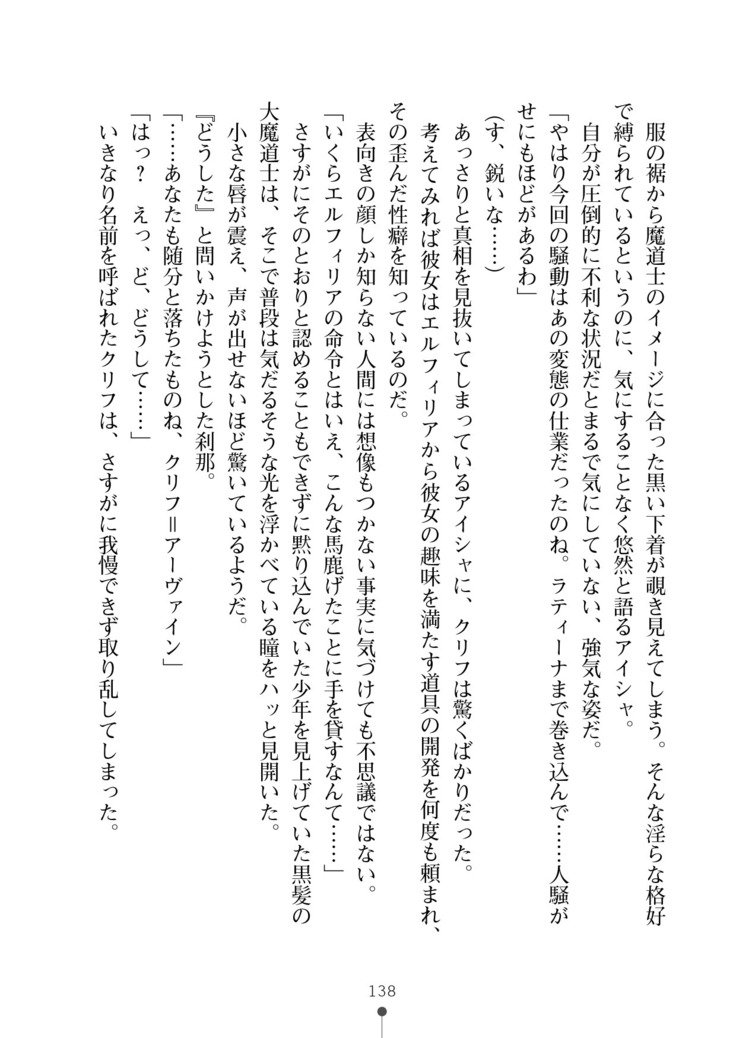 服の裾から魔道士のイメージに合った黒い下着が覗き見えてしまう。そんな淫らな格好で縛られているというのに、気にすることなく悠然と語るアイシャ。

自分が圧倒的に不利な状況だとまるで気にしていない、強気な姿だ。

「やはり今回の騒動はあの変態の仕業だったのね。ラティーナまで巻き込んで……人騒がせにもほどがあるわ」

（す、鋭いな……）

あっさりと真相を見抜いてしまっているアイシャに、クリフは驚くばかりだった。

考えてみれば彼女はエルフィリアから彼女の趣味を満たす道具の開発を何度も頼まれ、その歪んだ性癖を知っているのだ。

表向きの顔しか知らない人間には想像もつかない事実に気づけても不思議ではない。

「いくらエルフィリアの命令とはいえ、こんな馬鹿げたことに手を貸すなんて……」

さすがにそのとおりと認めることもできずに黙り込んでいた少年を見上げていた黒髪の大魔道士は、そこで普段は気だるそうな光を浮かべている瞳をハッと見開いた。

小さな唇が震え、声が出せないほど驚いているようだ。

『どうした』と問いかけようとした刹那。

「……あなたも随分と落ちたものね、クリフ＝アーヴァイン」

「はっ？　えっ、ど、どうして……」

いきなり名前を呼ばれたクリフは、さすがに我慢できず取り乱してしまった。

138